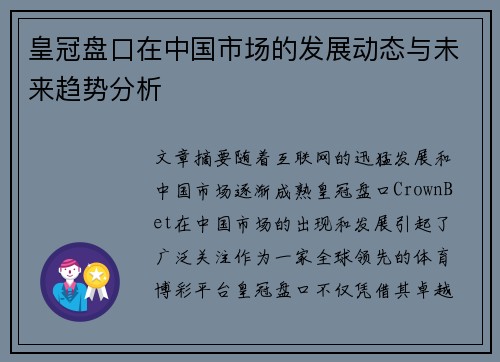 皇冠盘口在中国市场的发展动态与未来趋势分析

文章摘要随着互联网的迅猛发展和中国市场逐渐成熟皇冠盘口CrownBet在中国市场的出现和发展引起了广泛关注作为一家全球领先的体育博彩平台皇冠盘口不仅凭借其卓越